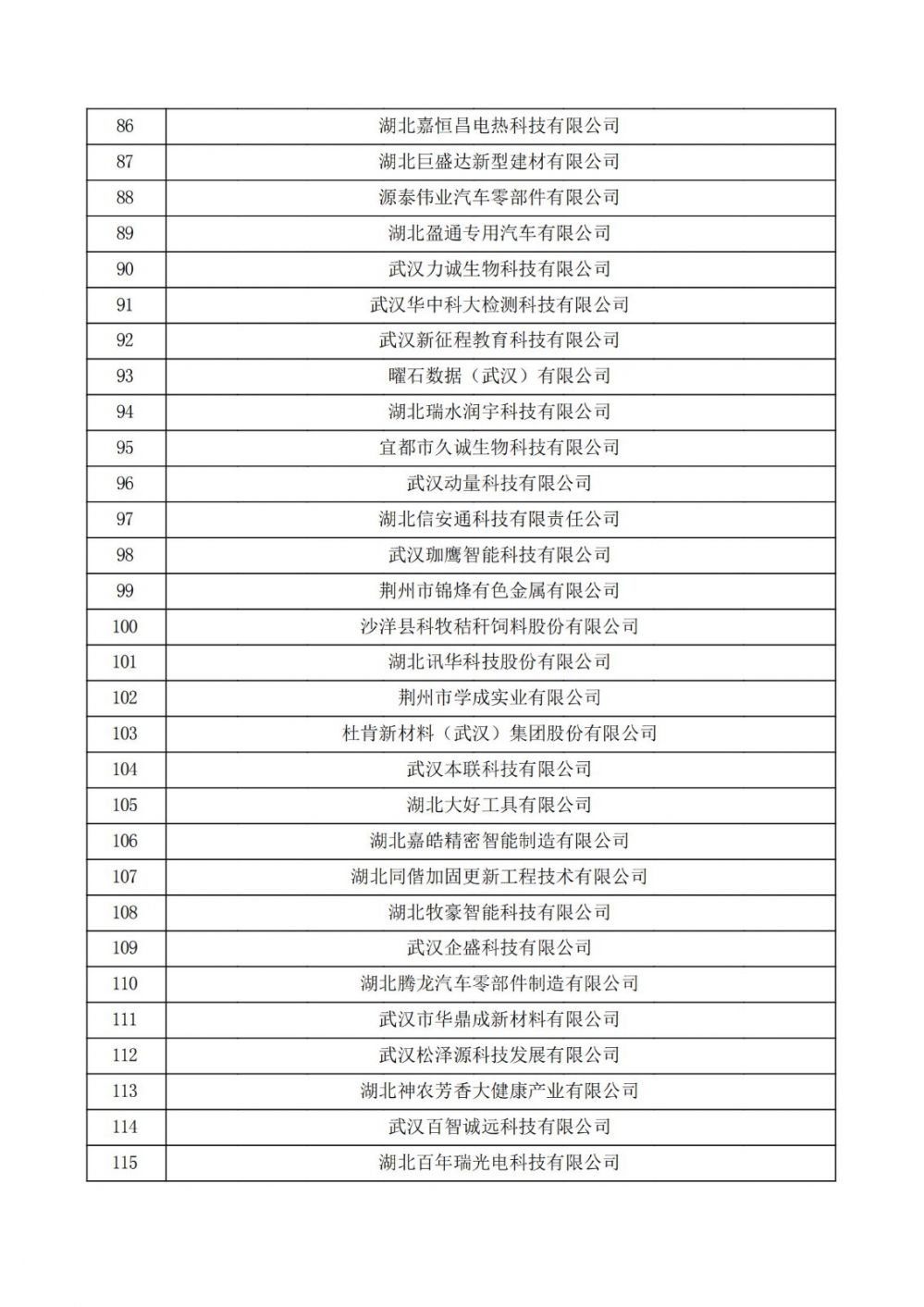 | 86 | 湖北嘉恒昌电热科技有限公司 |
|---|---|
| 87 | 湖北巨盛达新型建材有限公司 |
| 88 | 源泰伟业汽车零部件有限公司 |
| 89 | 湖北盈通专用汽车有限公司 |
| 90 | 武汉力诚生物科技有限公司 |
| 91 | 武汉华中科大检测科技有限公司 |
| 92 | 武汉新征程教育科技有限公司 |
| 93 | 曜石数据（武汉）有限公司 |
| 94 | 湖北瑞水润宇科技有限公司 |
| 95 | 宜都市久诚生物科技有限公司 |
| 96 | 武汉动量科技有限公司 |
| 97 | 湖北信安通科技有限责任公司 |
| 98 | 武汉珈鹰智能科技有限公司 |
| 99 | 荆州市锦烽有色金属有限公司 |
| 100 | 沙洋县科牧秸秆饲料股份有限公司 |
| 101 | 湖北讯华科技股份有限公司 |
| 102 | 荆州市学成实业有限公司 |
| 103 | 杜肯新材料（武汉）集团股份有限公司 |
| 104 | 武汉本联科技有限公司 |
| 105 | 湖北大好工具有限公司 |
| 106 | 湖北嘉皓精密智能制造有限公司 |
| 107 | 湖北同偕加固更新工程技术有限公司 |
| 108 | 湖北牧豪智能科技有限公司 |
| 109 | 武汉企盛科技有限公司 |
| 110 | 湖北腾龙汽车零部件制造有限公司 |
| 111 | 武汉市华鼎成新材料有限公司 |
| 112 | 武汉松泽源科技发展有限公司 |
| 113 | 湖北神农芳香大健康产业有限公司 |
| 114 | 武汉百智诚远科技有限公司 |
| 115 | 湖北百年瑞光电科技有限公司 |